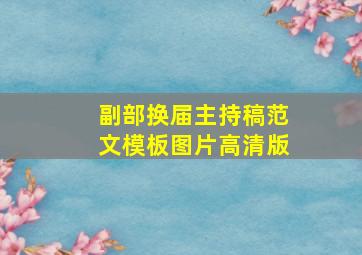 副部换届主持稿范文模板图片高清版